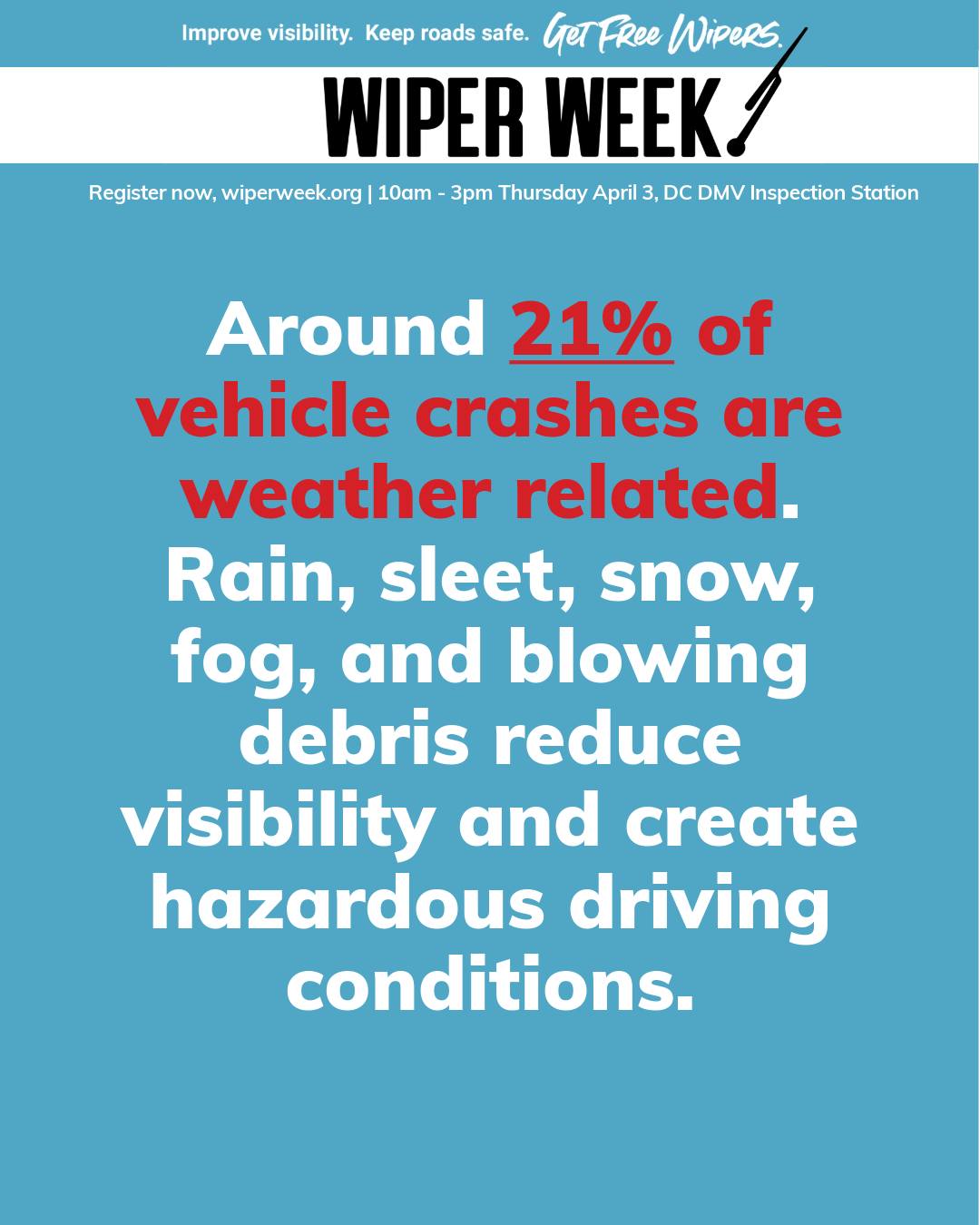 Improve visibility. Keep roads safe. Get Free Wipers.

WIPER WEEK

Register now, wiperweek.org | 10am - 3pm Thursday April 3, DC DMV Inspection Station

Around 21% of vehicle crashes are weather related. Rain, sleet, snow, fog, and blowing debris reduce visibility and create hazardous driving conditions.